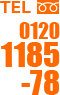 TEL

0120
1185
-78